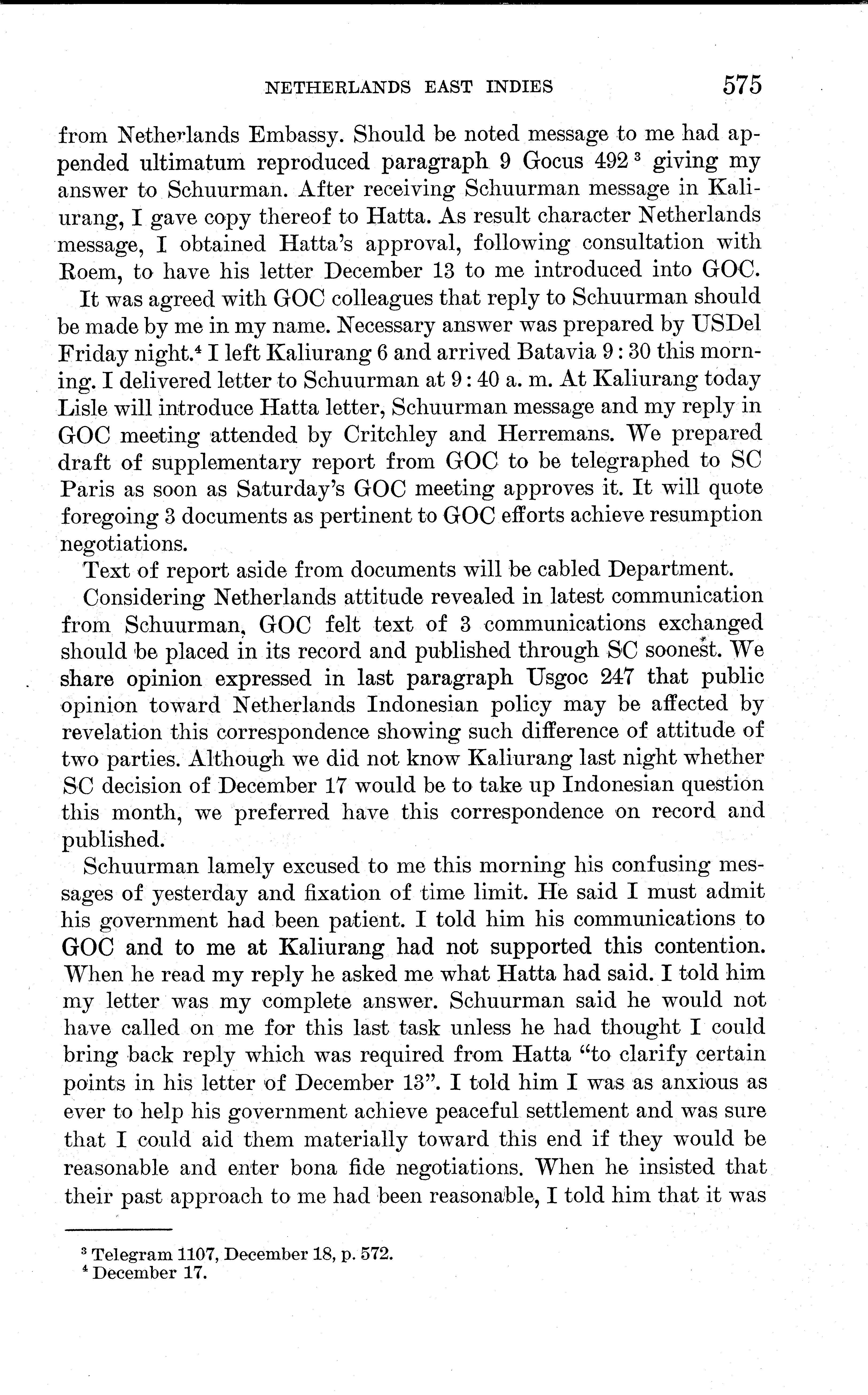 NETHERLANDS EAST INDIES 575

from Netherlands Embassy. Should be noted message to me had appended ultimatum reproduced paragraph 9 Gocus 492 $^3$ giving my answer to Schuurman. After receiving Schuurman message in Kaliurang, I gave copy thereof to Hatta. As result character Netherlands message, I obtained Hatta's approval, following consultation with Roem, to have his letter December 13 to me introduced into GOC.

It was agreed with GOC colleagues that reply to Schuurman should be made by me in my name. Necessary answer was prepared by USDel Friday night.$^4$ I left Kaliurang 6 and arrived Batavia 9:30 this morning. I delivered letter to Schuurman at 9:40 a. m. At Kaliurang today Lisle will introduce Hatta letter, Schuurman message and my reply in GOC meeting attended by Critchley and Herremans. We prepared draft of supplementary report from GOC to be telegraphed to SC Paris as soon as Saturday's GOC meeting approves it. It will quote foregoing 3 documents as pertinent to GOC efforts achieve resumption negotiations.

Text of report aside from documents will be cabled Department.

Considering Netherlands attitude revealed in latest communication from Schuurman, GOC felt text of 3 communications exchanged should be placed in its record and published through SC soonest. We share opinion expressed in last paragraph Usgoc 247 that public opinion toward Netherlands Indonesian policy may be affected by revelation this correspondence showing such difference of attitude of two parties. Although we did not know Kaliurang last night whether SC decision of December 17 would be to take up Indonesian question this month, we preferred have this correspondence on record and published.

Schuurman lamely excused to me this morning his confusing messages of yesterday and fixation of time limit. He said I must admit his government had been patient. I told him his communications to GOC and to me at Kaliurang had not supported this contention. When he read my reply he asked me what Hatta had said. I told him my letter was my complete answer. Schuurman said he would not have called on me for this last task unless he had thought I could bring back reply which was required from Hatta "to clarify certain points in his letter of December 13". I told him I was as anxious as ever to help his government achieve peaceful settlement and was sure that I could aid them materially toward this end if they would be reasonable and enter bona fide negotiations. When he insisted that their past approach to me had been reasonable, I told him that it was

$^3$ Telegram 1107, December 18, p. 572.
$^4$ December 17.